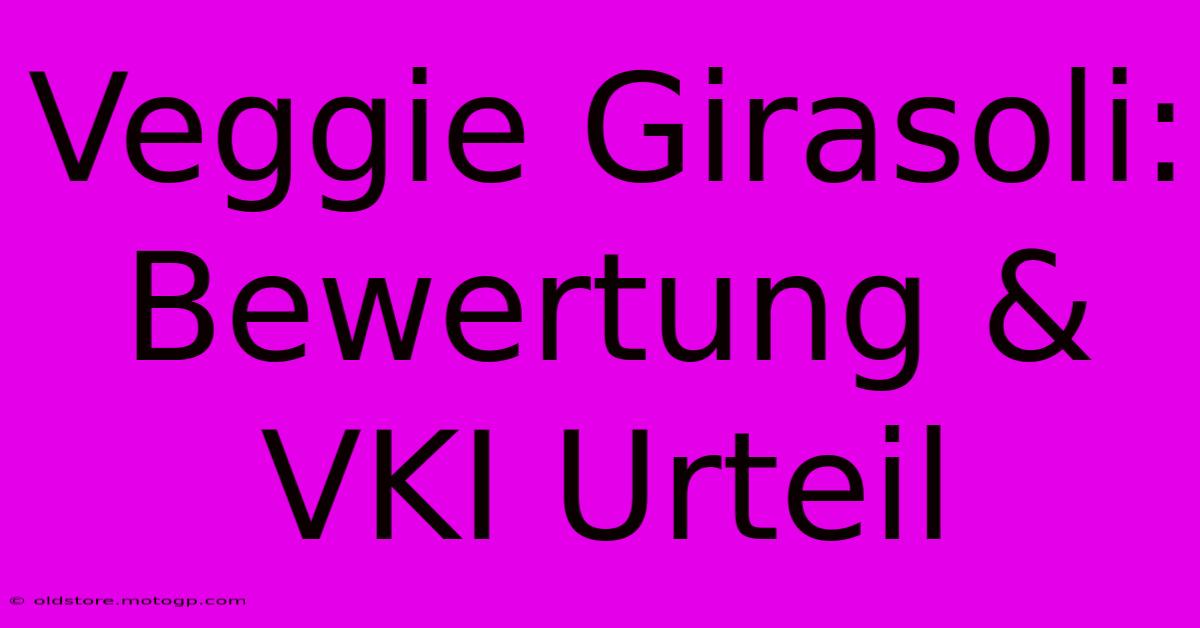 Veggie Girasoli: Bewertung & VKI Urteil

© oldstore.motogp.com